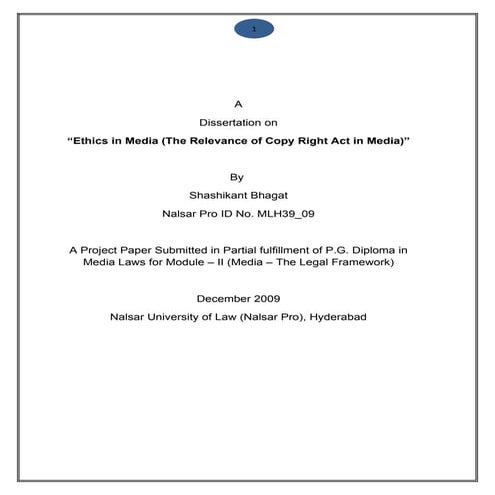 1

A

Dissertation on

“Ethics in Media (The Relevance of Copy Right Act in Media)”

By

Shashikant Bhagat

Nalsar Pro ID No. MLH39_09

A Project Paper Submitted in Partial fulfillment of P.G. Diploma in Media Laws for Module – II (Media – The Legal Framework)

December 2009

Nalsar University of Law (Nalsar Pro), Hyderabad